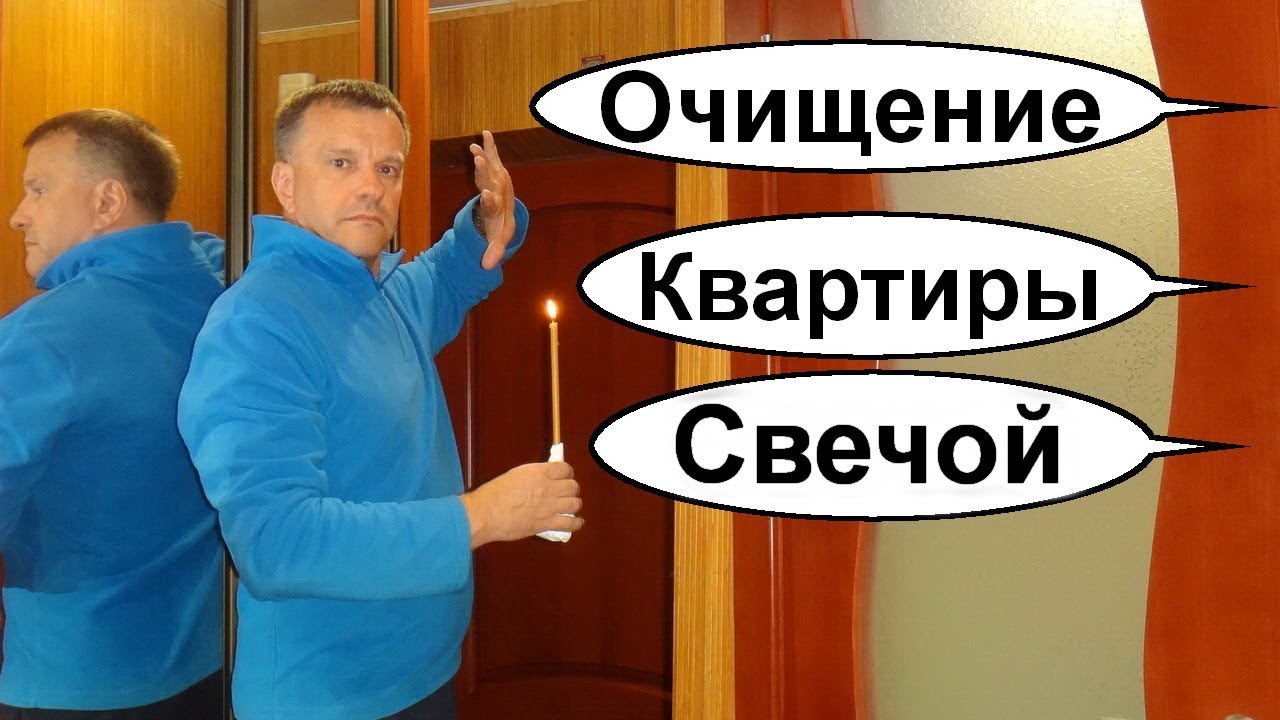 Очищение

Квартиры

Свечой